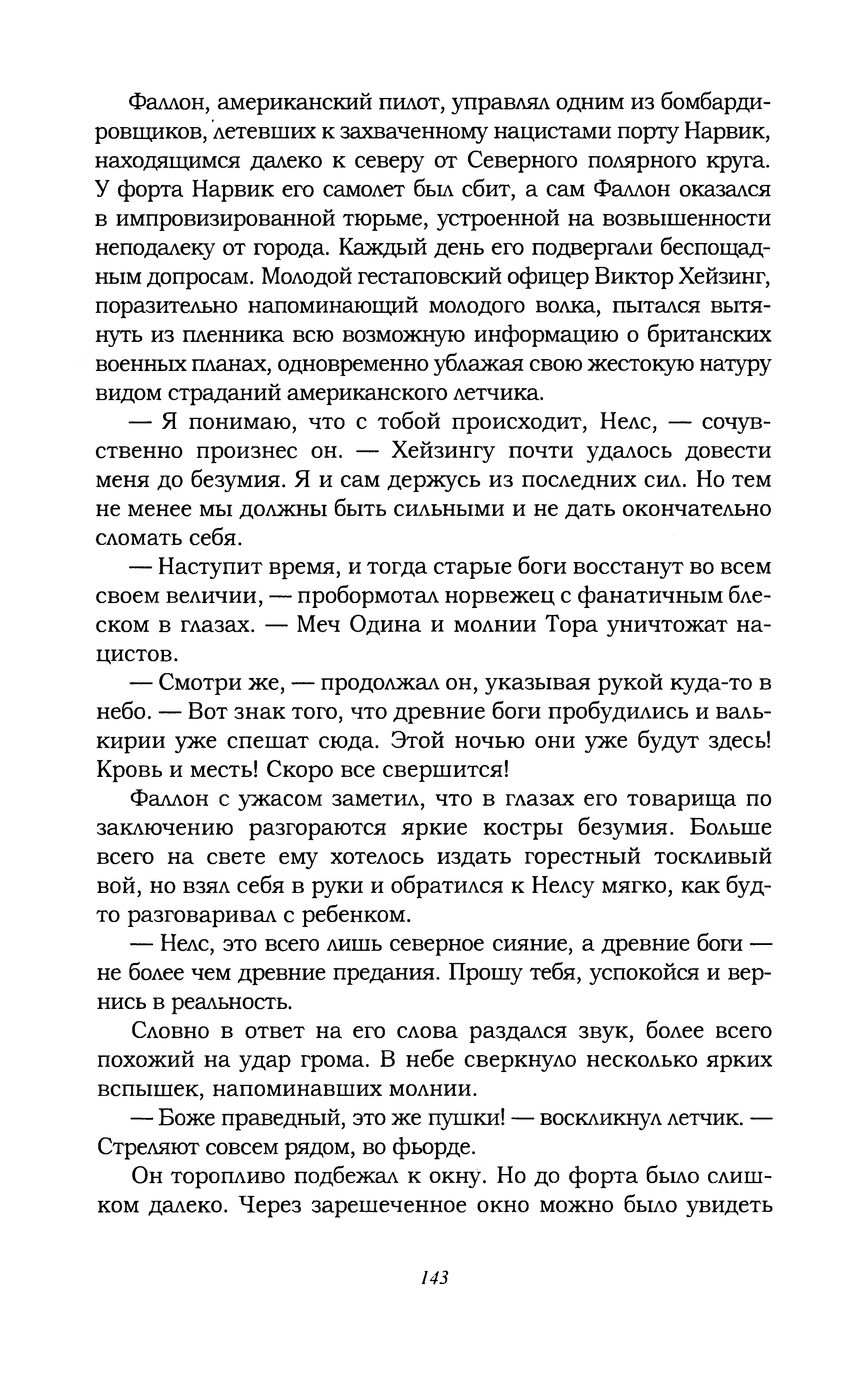 Фаллон, американский пилот, управлял одним из бомбардировщиков, летевших к захваченному нацистами порту Нарвик, находящимся далеко к северу от Северного полярного круга. У форта Нарвик его самолет был сбит, а сам Фаллон оказался в импровизированной тюрьме, устроенной на возвышенности неподалеку от города. Каждый день его подвергали беспощадным допросам. Молодой гестаповский офицер Виктор Хейзинг, поразительно напоминающий молодого волка, пытался вытянуть из пленника всю возможную информацию о британских военных планах, одновременно ублажая свою жестокую натуру видом страданий американского летчика.

— Я понимаю, что с тобой происходит, Нелс, — сочувственно произнес он. — Хейзингу почти удалось довести меня до безумия. Я и сам держусь из последних сил. Но тем не менее мы должны быть сильными и не дать окончательно сломать себя.

— Наступит время, и тогда старые боги восстанут во всем своем величии, — пробормотал норвежец с фанатичным блеском в глазах. — Меч Одина и молнии Тора уничтожат нацистов.

— Смотри же, — продолжал он, указывая рукой куда-то в небо. — Вот знак того, что древние боги пробудились и валькирии уже спешат сюда. Этой ночью они уже будут здесь! Кровь и месть! Скоро все свершится!

Фаллон с ужасом заметил, что в глазах его товарища по заключению разгораются яркие костры безумия. Больше всего на свете ему хотелось издать горестный тоскливый вой, но взял себя в руки и обратился к Нелсу мягко, как будто разговаривал с ребенком.

— Нелс, это всего лишь северное сияние, а древние боги — не более чем древние предания. Прошу тебя, успокойся и вернись в реальность.

Словно в ответ на его слова раздался звук, более всего похожий на удар грома. В небе сверкнуло несколько ярких вспышек, напоминавших молнии.

— Боже праведный, это же пушки! — воскликнул летчик. — Стреляют совсем рядом, во фьорде.

Он торопливо подбежал к окну. Но до форта было слишком далеко. Через зарешеченное окно можно было увидеть

143